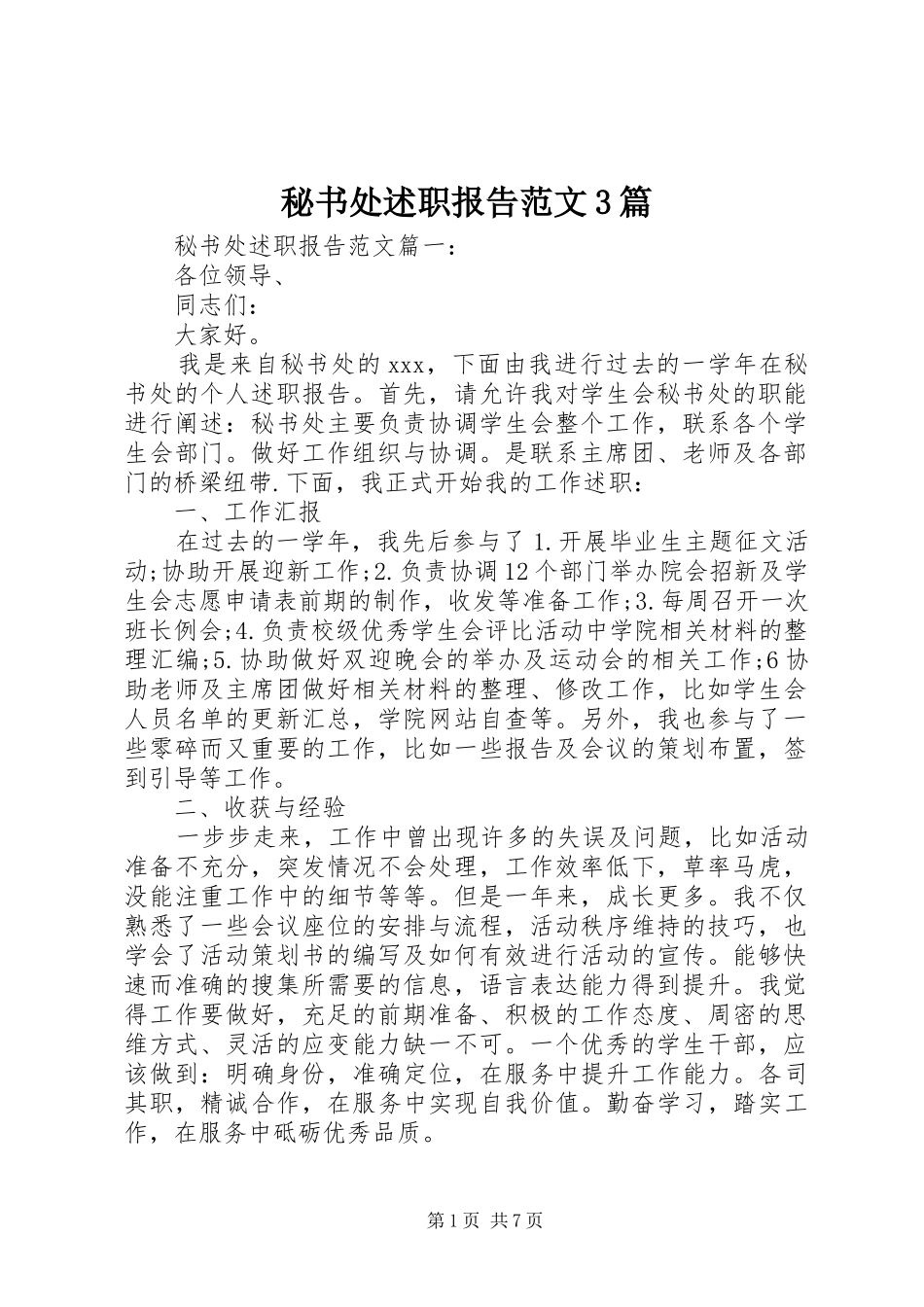 秘书处述职报告范文3篇

秘书处述职报告范文篇一：

各位领导、

同志们：

大家好。

我是来自秘书处的xxx，下面由我进行过去的一学年在秘书处的个人述职报告。首先，请允许我对学生会秘书处的职能进行阐述：秘书处主要负责协调学生会整个工作，联系各个学生会部门。做好工作组织与协调。是联系主席团、老师及各部门的桥梁纽带.下面，我正式开始我的工作述职：

一、工作汇报

在过去的一学年，我先后参与了1.开展毕业生主题征文活动;协助开展迎新工作;2.负责协调12个部门举办院会招新及学生会志愿申请表前期的制作，收发等准备工作;3.每周召开一次班长例会;4.负责校级优秀学生会评比活动中学院相关材料的整理汇编;5.协助做好双迎晚会的举办及运动会的相关工作;6协助老师及主席团做好相关材料的整理、修改工作，比如学生会人员名单的更新汇总，学院网站自查等。另外，我也参与了一些零碎而又重要的工作，比如一些报告及会议的策划布置，签到引导等工作。

二、收获与经验

一步步走来，工作中曾出现许多的失误及问题，比如活动准备不充分，突发情况不会处理，工作效率低下，草率马虎，没能注重工作中的细节等等。但是一年来，成长更多。我不仅熟悉了一些会议座位的安排与流程，活动秩序维持的技巧，也学会了活动策划书的编写及如何有效进行活动的宣传。能够快速而准确的搜集所需要的信息，语言表达能力得到提升。我觉得工作要做好，充足的前期准备、积极的工作态度、周密的思维方式、灵活的应变能力缺一不可。一个优秀的学生干部，应该做到：明确身份，准确定位，在服务中提升工作能力。各司其职，精诚合作，在服务中实现自我价值。勤奋学习，踏实工作，在服务中砥砺优秀品质。

第1页 共7页